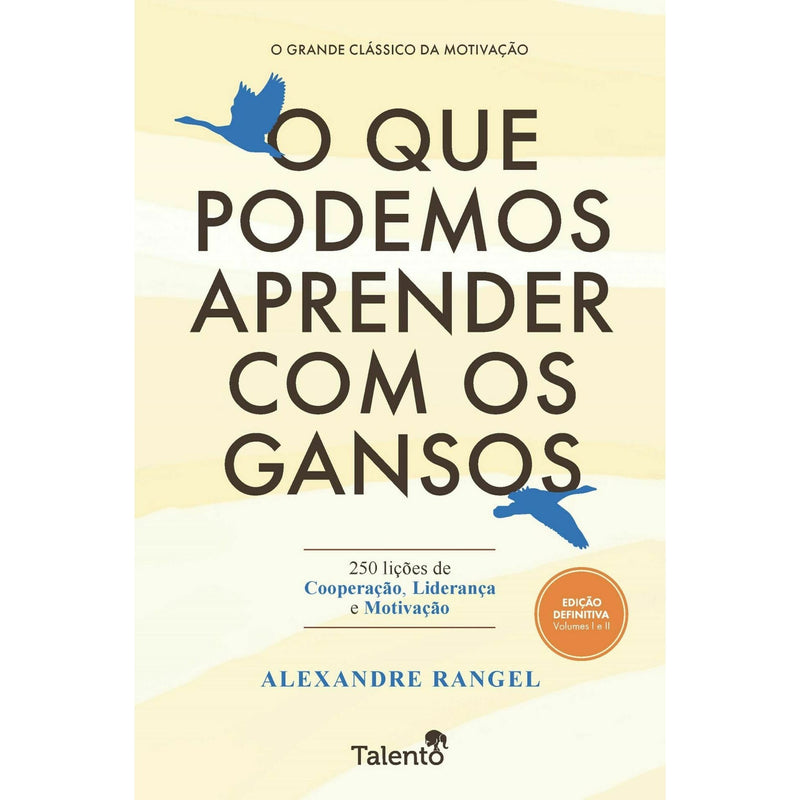 O GRANDE CLÁSSICO DA MOTIVAÇÃO

O QUE PODEMOS APRENDER COM OS GANSOS

250 lições de Cooperação, Liderança e Motivação

EDIÇÃO DEFINITIVA Volumes I e II

ALEXANDRE RANGEL

Talento